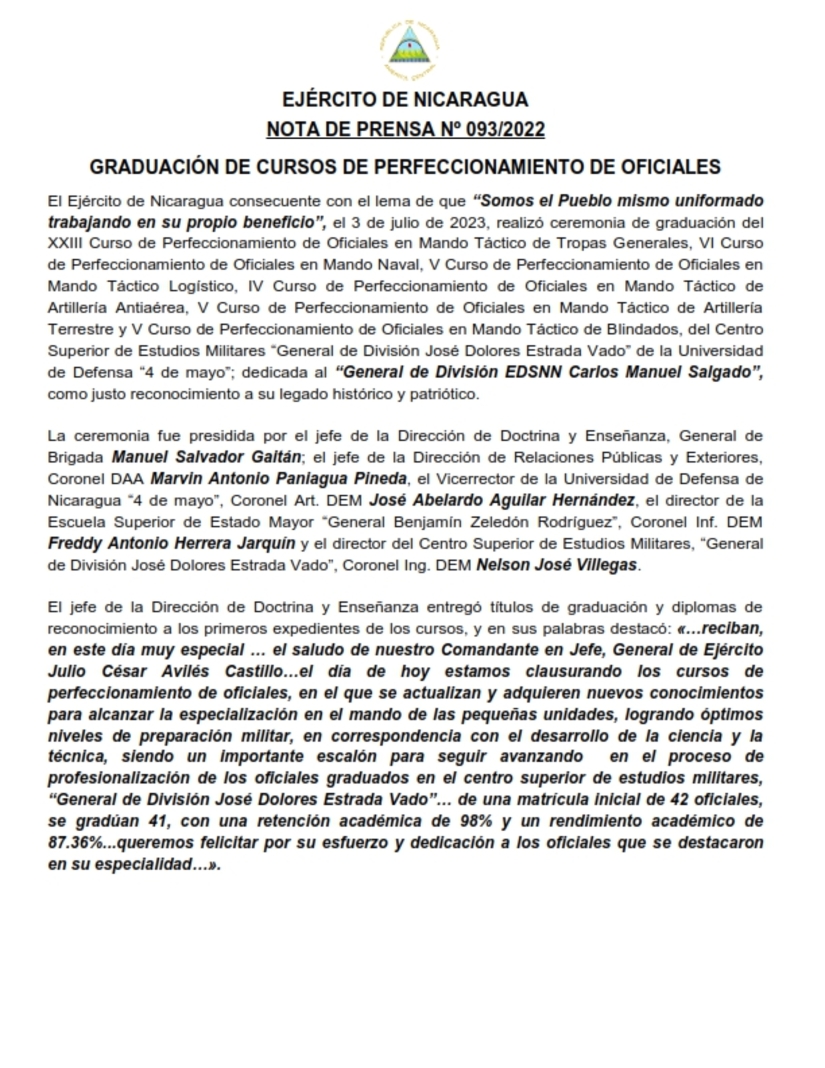 EJÉRCITO DE NICARAGUA
NOTA DE PRENSA Nº 093/2022

GRADUACIÓN DE CURSOS DE PERFECCIONAMIENTO DE OFICIALES

El Ejército de Nicaragua consecuente con el lema de que "Somos el Pueblo mismo uniformado trabajando en su propio beneficio", el 3 de julio de 2023, realizó ceremonia de graduación del XXIII Curso de Perfeccionamiento de Oficiales en Mando Táctico de Tropas Generales, VI Curso de Perfeccionamiento de Oficiales en Mando Naval, V Curso de Perfeccionamiento de Oficiales en Mando Táctico Logístico, IV Curso de Perfeccionamiento de Oficiales en Mando Táctico de Artillería Antiaérea, V Curso de Perfeccionamiento de Oficiales en Mando Táctico de Artillería Terrestre y V Curso de Perfeccionamiento de Oficiales en Mando Táctico de Blindados, del Centro Superior de Estudios Militares "General de División José Dolores Estrada Vado" de la Universidad de Defensa "4 de mayo"; dedicada al "General de División EDSNN Carlos Manuel Salgado", como justo reconocimiento a su legado histórico y patriótico.

La ceremonia fue presidida por el jefe de la Dirección de Doctrina y Enseñanza, General de Brigada Manuel Salvador Gaitán; el jefe de la Dirección de Relaciones Públicas y Exteriores, Coronel DAA Marvin Antonio Paniagua Pineda, el Vicerrector de la Universidad de Defensa de Nicaragua "4 de mayo", Coronel Art. DEM José Abelardo Aguilar Hernández, el director de la Escuela Superior de Estado Mayor "General Benjamín Zeledón Rodríguez", Coronel Inf. DEM Freddy Antonio Herrera Jarquín y el director del Centro Superior de Estudios Militares, "General de División José Dolores Estrada Vado", Coronel Ing. DEM Nelson José Villegas.

El jefe de la Dirección de Doctrina y Enseñanza entregó títulos de graduación y diplomas de reconocimiento a los primeros expedientes de los cursos, y en sus palabras destacó: «…reciban, en este día muy especial … el saludo de nuestro Comandante en Jefe, General de Ejército Julio César Avilés Castillo…el día de hoy estamos clausurando los cursos de perfeccionamiento de oficiales, en el que se actualizan y adquieren nuevos conocimientos para alcanzar la especialización en el mando de las pequeñas unidades, logrando óptimos niveles de preparación militar, en correspondencia con el desarrollo de la ciencia y la técnica, siendo un importante escalón para seguir avanzando en el proceso de profesionalización de los oficiales graduados en el centro superior de estudios militares, "General de División José Dolores Estrada Vado"… de una matrícula inicial de 42 oficiales, se gradúan 41, con una retención académica de 98% y un rendimiento académico de 87.36%...queremos felicitar por su esfuerzo y dedicación a los oficiales que se destacaron en su especialidad…».